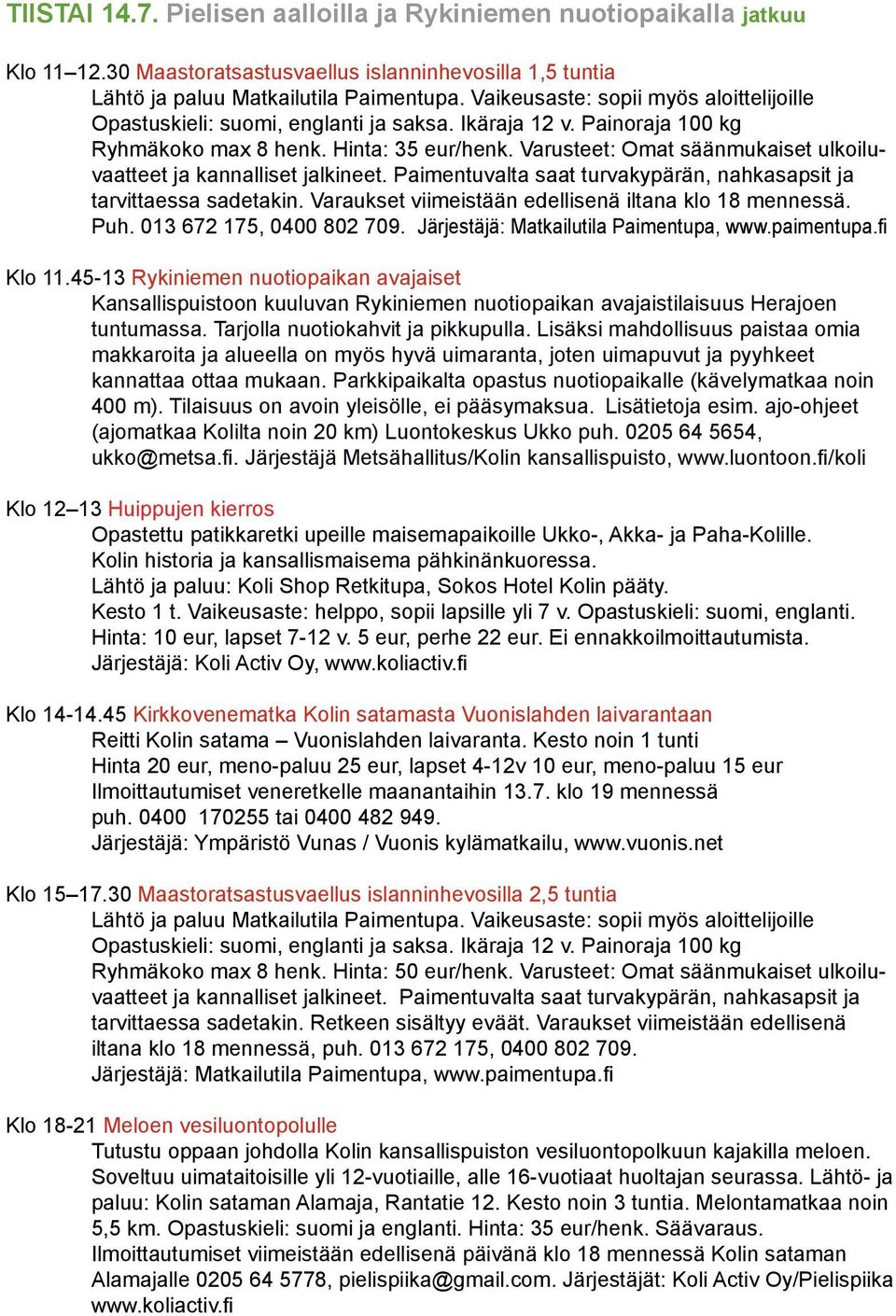 TIISTAI 14.7. Pielisen aalloilla ja Rykiniemen nuotiopaikalla jatkuu

Klo 11–12.30 Maastoratsastusvaellus islanninhevosilla 1,5 tuntia
Lähtö ja paluu Matkailutila Paimentupa. Vaikeusaste: sopii myös aloittelijoille Opastuskieli: suomi, englanti ja saksa. Ikäraja 12 v. Painoraja 100 kg Ryhmäkoko max 8 henk. Hinta: 35 eur/henk. Varusteet: Omat säänmukaiset ulkoiluvaatteet ja kannalliset jalkineet. Paimentuvalta saat turvakypärän, nahkasapsit ja tarvittaessa sadetakin. Varaukset viimeistään edellisenä iltana klo 18 mennessä. Puh. 013 672 175, 0400 802 709. Järjestäjä: Matkailutila Paimentupa, www.paimentupa.fi

Klo 11.45-13 Rykiniemen nuotiopaikan avajaiset
Kansallispuistoon kuuluvan Rykiniemen nuotiopaikan avajaistilaisuus Herajoen tuntumassa. Tarjolla nuotiokahvit ja pikkupulla. Lisäksi mahdollisuus paistaa omia makkaroita ja alueella on myös hyvä uimaranta, joten uimapuvut ja pyyhkeet kannattaa ottaa mukaan. Parkkipaikalta opastus nuotiopaikalle (kävelymatkaa noin 400 m). Tilaisuus on avoin yleisölle, ei pääsymaksua. Lisätietoja esim. ajo-ohjeet (ajomatkaa Kolilta noin 20 km) Luontokeskus Ukko puh. 0205 64 5654, ukko@metsa.fi. Järjestäjä Metsähallitus/Kolin kansallispuisto, www.luontoon.fi/koli

Klo 12–13 Huippujen kierros
Opastettu patikkaretki upeille maisemapaikoille Ukko-, Akka- ja Paha-Kolille. Kolin historia ja kansallismaisema pähkinänkuoressa.
Lähtö ja paluu: Koli Shop Retkitupa, Sokos Hotel Kolin pääty.
Kesto 1 t. Vaikeusaste: helppo, sopii lapsille yli 7 v. Opastuskieli: suomi, englanti.
Hinta: 10 eur, lapset 7-12 v. 5 eur, perhe 22 eur. Ei ennakkoilmoittautumista.
Järjestäjä: Koli Activ Oy, www.koliactiv.fi

Klo 14-14.45 Kirkkovenematka Kolin satamasta Vuonislahden laivarantaan
Reitti Kolin satama – Vuonislahden laivaranta. Kesto noin 1 tunti
Hinta 20 eur, meno-paluu 25 eur, lapset 4-12v 10 eur, meno-paluu 15 eur
Ilmoittautumiset veneretkelle maanantaihin 13.7. klo 19 mennessä
puh. 0400 170255 tai 0400 482 949.
Järjestäjä: Ympäristö Vunas / Vuonis kylämatkailu, www.vuonis.net

Klo 15–17.30 Maastoratsastusvaellus islanninhevosilla 2,5 tuntia
Lähtö ja paluu Matkailutila Paimentupa. Vaikeusaste: sopii myös aloittelijoille Opastuskieli: suomi, englanti ja saksa. Ikäraja 12 v. Painoraja 100 kg Ryhmäkoko max 8 henk. Hinta: 50 eur/henk. Varusteet: Omat säänmukaiset ulkoiluvaatteet ja kannalliset jalkineet. Paimentuvalta saat turvakypärän, nahkasapsit ja tarvittaessa sadetakin. Retkeen sisältyy eväät. Varaukset viimeistään edellisenä iltana klo 18 mennessä, puh. 013 672 175, 0400 802 709.
Järjestäjä: Matkailutila Paimentupa, www.paimentupa.fi

Klo 18-21 Meloen vesiluontopolulle
Tutustu oppaan johdolla Kolin kansallispuiston vesiluontopolkuun kajakilla meloen. Soveltuu uimataitoisille yli 12-vuotiaille, alle 16-vuotiaat huoltajan seurassa. Lähtö- ja paluu: Kolin sataman Alamaja, Rantatie 12. Kesto noin 3 tuntia. Melontamatkaa noin 5,5 km. Opastuskieli: suomi ja englanti. Hinta: 35 eur/henk. Säävaraus.
Ilmoittautumiset viimeistään edellisenä päivänä klo 18 mennessä Kolin sataman Alamajalle 0205 64 5778, pielispiika@gmail.com. Järjestäjät: Koli Activ Oy/Pielispiika www.koliactiv.fi